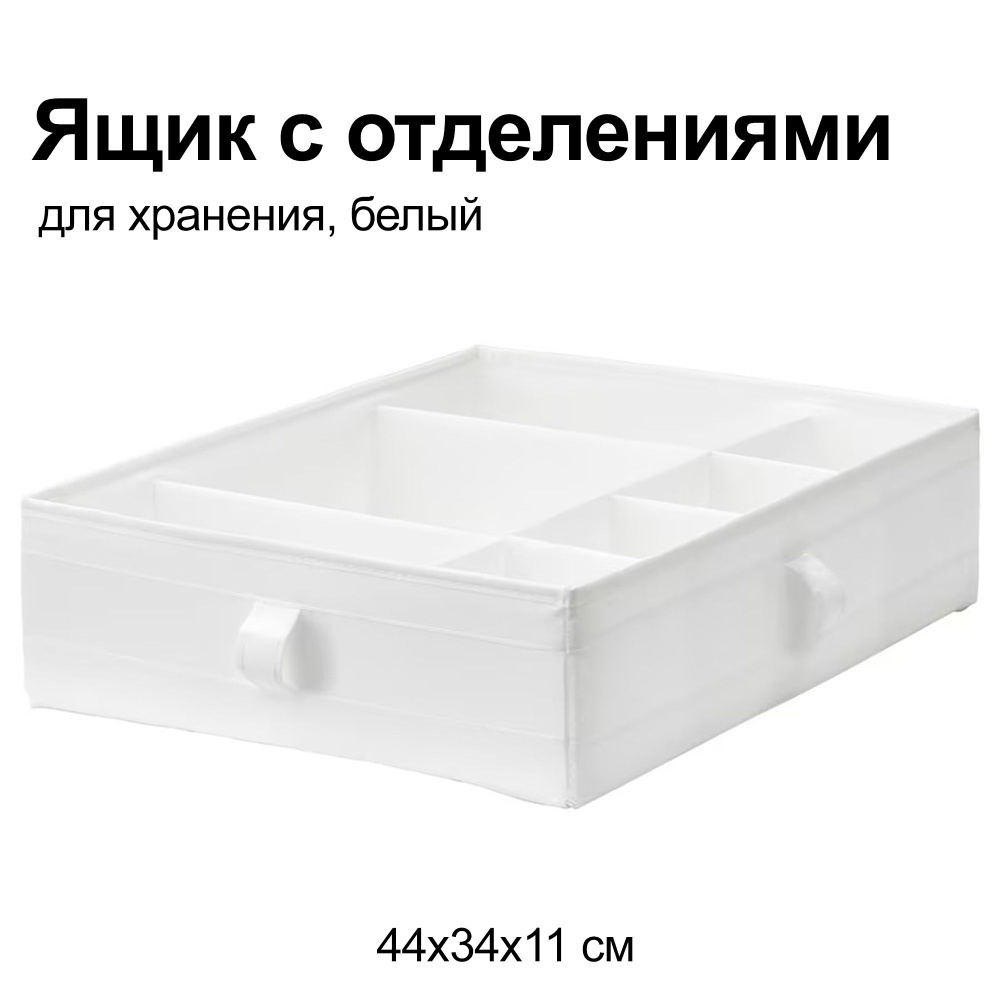 Ящик с отделениями

для хранения, белый

44x34x11 см